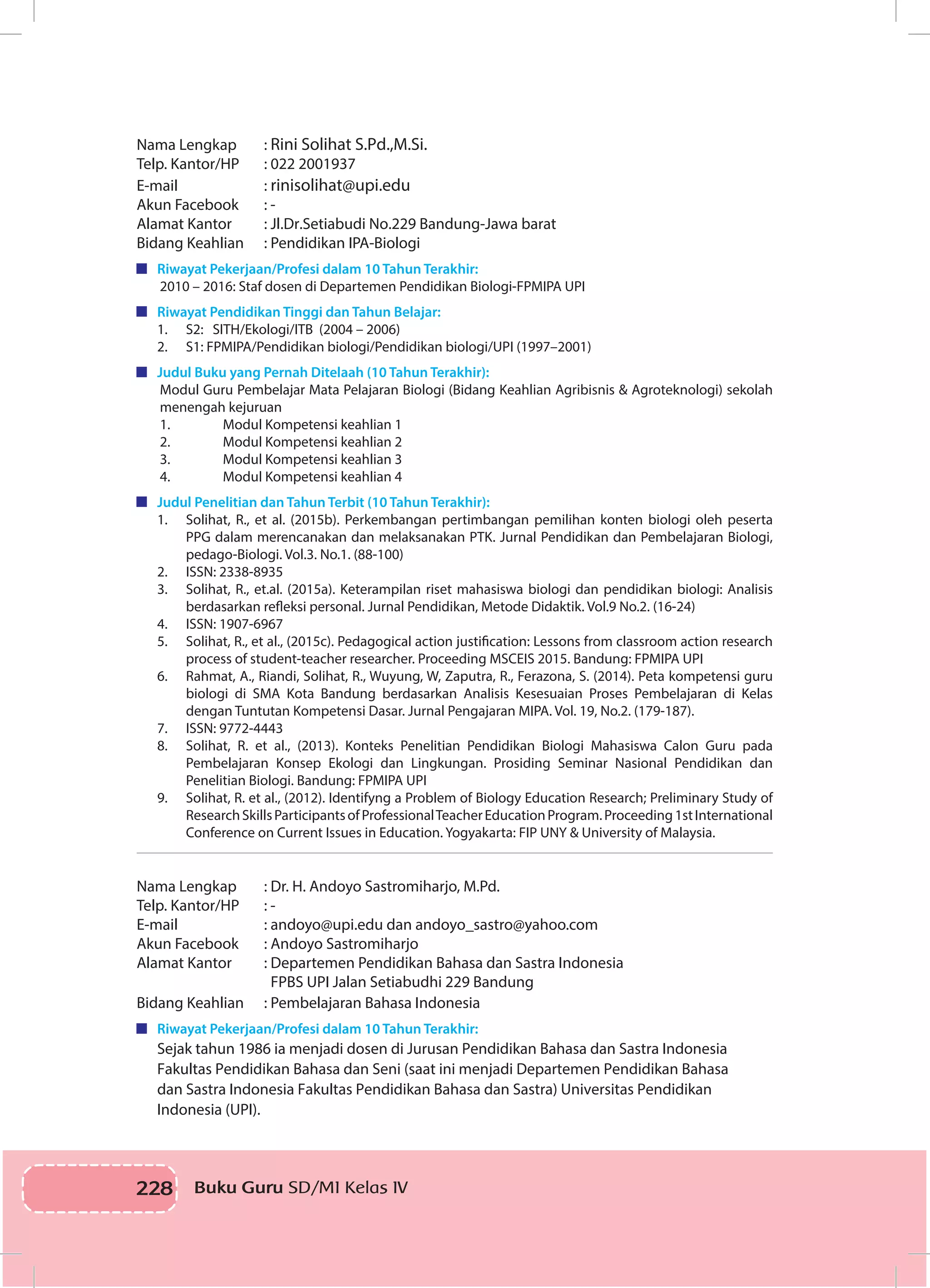 Nama Lengkap : Rini Solihat S.Pd.,M.Si.
Telp. Kantor/HP : 022 2001937
E-mail : rinisolihat@upi.edu
Akun Facebook : -
Alamat Kantor : Jl.Dr.Setiabudi No.229 Bandung-Jawa barat
Bidang Keahlian : Pendidikan IPA-Biologi

Riwayat Pekerjaan/Profesi dalam 10 Tahun Terakhir:
2010 – 2016: Staf dosen di Departemen Pendidikan Biologi-FPMIPA UPI

Riwayat Pendidikan Tinggi dan Tahun Belajar:
1. S2: SITH/Ekologi/ITB (2004 – 2006)
2. S1: FPMIPA/Pendidikan biologi/Pendidikan biologi/UPI (1997–2001)

Judul Buku yang Pernah Ditelaah (10 Tahun Terakhir):
Modul Guru Pembelajar Mata Pelajaran Biologi (Bidang Keahlian Agribisnis & Agroteknologi) sekolah menengah kejuruan
1. Modul Kompetensi keahlian 1
2. Modul Kompetensi keahlian 2
3. Modul Kompetensi keahlian 3
4. Modul Kompetensi keahlian 4

Judul Penelitian dan Tahun Terbit (10 Tahun Terakhir):
1. Solihat, R., et al. (2015b). Perkembangan pertimbangan pemilihan konten biologi oleh peserta PPG dalam merencanakan dan melaksanakan PTK. Jurnal Pendidikan dan Pembelajaran Biologi, pedago-Biologi. Vol.3. No.1. (88-100)
2. ISSN: 2338-8935
3. Solihat, R., et.al. (2015a). Keterampilan riset mahasiswa biologi dan pendidikan biologi: Analisis berdasarkan refleksi personal. Jurnal Pendidikan, Metode Didaktik. Vol.9 No.2. (16-24)
4. ISSN: 1907-6967
5. Solihat, R., et al., (2015c). Pedagogical action justification: Lessons from classroom action research process of student-teacher researcher. Proceeding MSCEIS 2015. Bandung: FPMIPA UPI
6. Rahmat, A., Riandi, Solihat, R., Wuyung, W, Zaputra, R., Ferazona, S. (2014). Peta kompetensi guru biologi di SMA Kota Bandung berdasarkan Analisis Kesesuaian Proses Pembelajaran di Kelas dengan Tuntutan Kompetensi Dasar. Jurnal Pengajaran MIPA. Vol. 19, No.2. (179-187).
7. ISSN: 9772-4443
8. Solihat, R. et al., (2013). Konteks Penelitian Pendidikan Biologi Mahasiswa Calon Guru pada Pembelajaran Konsep Ekologi dan Lingkungan. Prosiding Seminar Nasional Pendidikan dan Penelitian Biologi. Bandung: FPMIPA UPI
9. Solihat, R. et al., (2012). Identifyng a Problem of Biology Education Research; Preliminary Study of Research Skills Participants of Professional Teacher Education Program. Proceeding 1st International Conference on Current Issues in Education. Yogyakarta: FIP UNY & University of Malaysia.

Nama Lengkap : Dr. H. Andoyo Sastromiharjo, M.Pd.
Telp. Kantor/HP : -
E-mail : andoyo@upi.edu dan andoyo_sastro@yahoo.com
Akun Facebook : Andoyo Sastromiharjo
Alamat Kantor : Departemen Pendidikan Bahasa dan Sastra Indonesia FPBS UPI Jalan Setiabudhi 229 Bandung
Bidang Keahlian : Pembelajaran Bahasa Indonesia

Riwayat Pekerjaan/Profesi dalam 10 Tahun Terakhir:
Sejak tahun 1986 ia menjadi dosen di Jurusan Pendidikan Bahasa dan Sastra Indonesia Fakultas Pendidikan Bahasa dan Seni (saat ini menjadi Departemen Pendidikan Bahasa dan Sastra Indonesia Fakultas Pendidikan Bahasa dan Sastra) Universitas Pendidikan Indonesia (UPI).

228 Buku Guru SD/MI Kelas IV